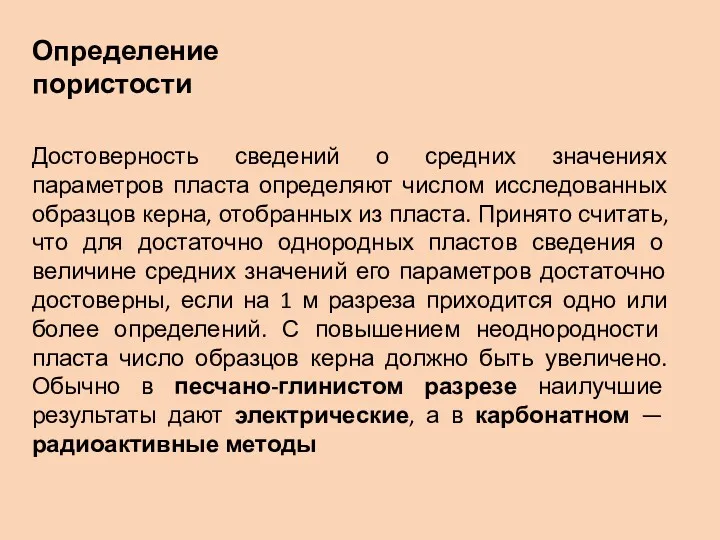 Определение пористости

Достоверность сведений о средних значениях параметров пласта определяют числом исследованных образцов керна, отобранных из пласта. Принято считать, что для достаточно однородных пластов сведения о величине средних значений его параметров достаточно достоверны, если на 1 м разреза приходится одно или более определений. С повышением неоднородности пласта число образцов керна должно быть увеличено. Обычно в песчано-глинистом разрезе наилучшие результаты дают электрические, а в карбонатном — радиоактивные методы